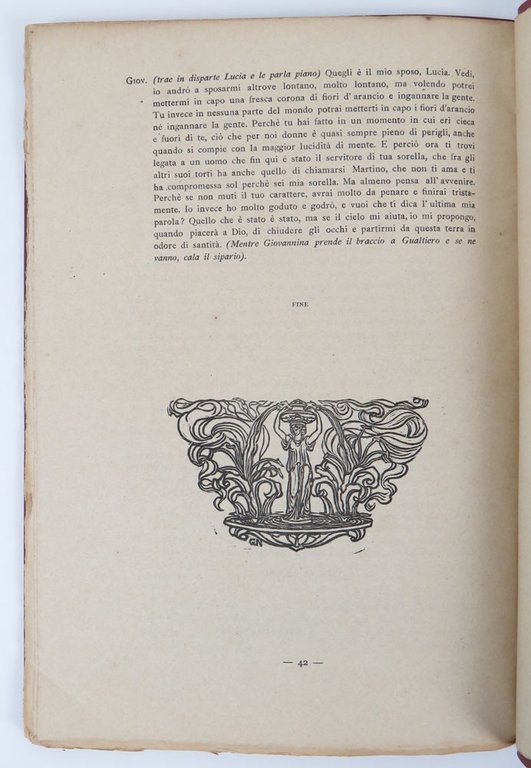 Giov. (trae in disparte Lucia e le parla piano) Quegli è il mio sposo, Lucia. Vedi, io andrò a sposarmi altrove lontano, molto lontano, ma volendo potrei mettermi in capo una fresca corona di fiori d'arancio e ingannare la gente. Tu invece in nessuna parte del mondo potrai metterti in capo i fiori d'arancio nè ingannare la gente. Perchè tu hai fatto in un momento in cui eri cieca e fuori di te, ciò che per noi donne è quasi sempre pieno di perigli, anche quando si compie con la maggior lucidità di mente. E perciò ora ti trovi legata a un uomo che fin qui è stato il servitore di tua sorella, che fra gli altri suoi torti ha anche quello di chiamarsi Martino, che non ti ama e ti ha compromessa sol perchè sei mia sorella. Ma almeno pensa all'avvenire. Perchè se non muti il tuo carattere, avrai molto da penare e finirai tristamente. Io invece ho molto goduto e godrò, e vuoi che ti dica l'ultima mia parola? Quello che è stato è stato, ma se il cielo mi aiuta, io mi propongo, quando piacerà a Dio, di chiudere gli occhi e partirmi da questa terra in odore di santità. (Mentre Giovannina prende il braccio a Gualtiero e se ne vanno, cala il sipario).

FINE

— 42 —